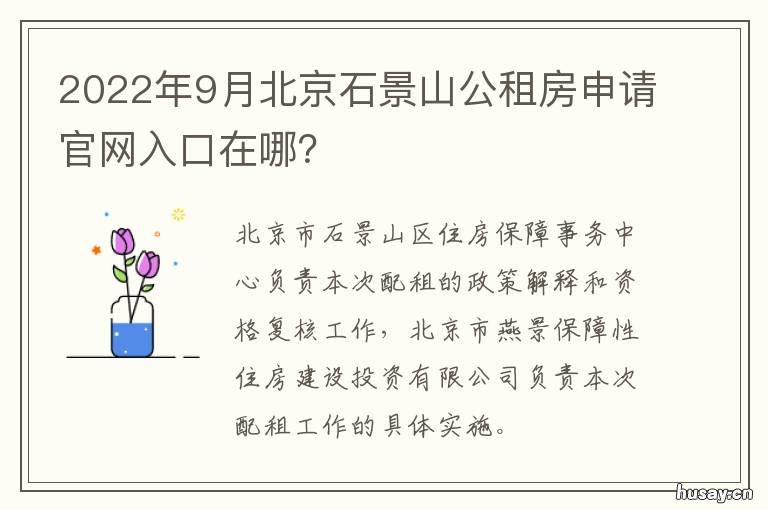 2022年9月北京石景山公租房申请官网入口在哪?

北京市石景山区住房保障事务中心负责本次配租的政策解释和资格复核工作，北京市燕景保障性住房建设投资有限公司负责本次配租工作的具体实施。

husay.cn